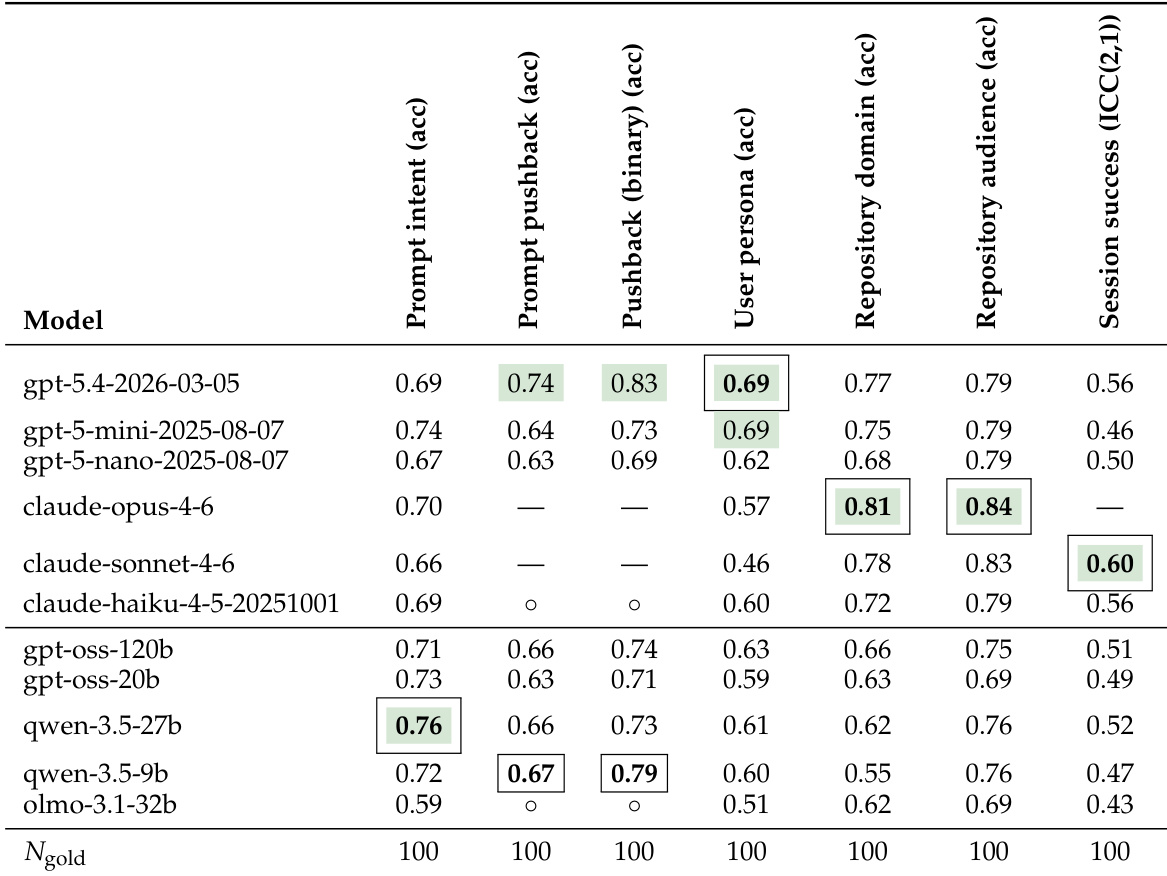 | Model | Prompt intent (acc) | Prompt pushback (acc) | Pushback (binary) (acc) | User persona (acc) | Repository domain (acc) | Repository audience (acc) | Session success (ICC(2,1)) |
|---|---|---|---|---|---|---|---|
| gpt-5.4-2026-03-05 | 0.69 | 0.74 | 0.83 | **0.69** | 0.77 | 0.79 | 0.56 |
| gpt-5-mini-2025-08-07 | 0.74 | 0.64 | 0.73 | 0.69 | 0.75 | 0.79 | 0.46 |
| gpt-5-nano-2025-08-07 | 0.67 | 0.63 | 0.69 | 0.62 | 0.68 | 0.79 | 0.50 |
| claude-opus-4-6 | 0.70 | — | — | 0.57 | **0.81** | **0.84** | — |
| claude-sonnet-4-6 | 0.66 | — | — | 0.46 | 0.78 | 0.83 | **0.60** |
| claude-haiku-4-5-20251001 | 0.69 | ○ | ○ | 0.60 | 0.72 | 0.79 | 0.56 |
| gpt-oss-120b | 0.71 | 0.66 | 0.74 | 0.63 | 0.66 | 0.75 | 0.51 |
| gpt-oss-20b | 0.73 | 0.63 | 0.71 | 0.59 | 0.63 | 0.69 | 0.49 |
| qwen-3.5-27b | **0.76** | 0.66 | 0.73 | 0.61 | 0.62 | 0.76 | 0.52 |
| qwen-3.5-9b | 0.72 | **0.67** | **0.79** | 0.60 | 0.55 | 0.76 | 0.47 |
| olmo-3.1-32b | 0.59 | ○ | ○ | 0.51 | 0.62 | 0.69 | 0.43 |
| $N_{\text{gold}}$ | 100 | 100 | 100 | 100 | 100 | 100 | 100 |